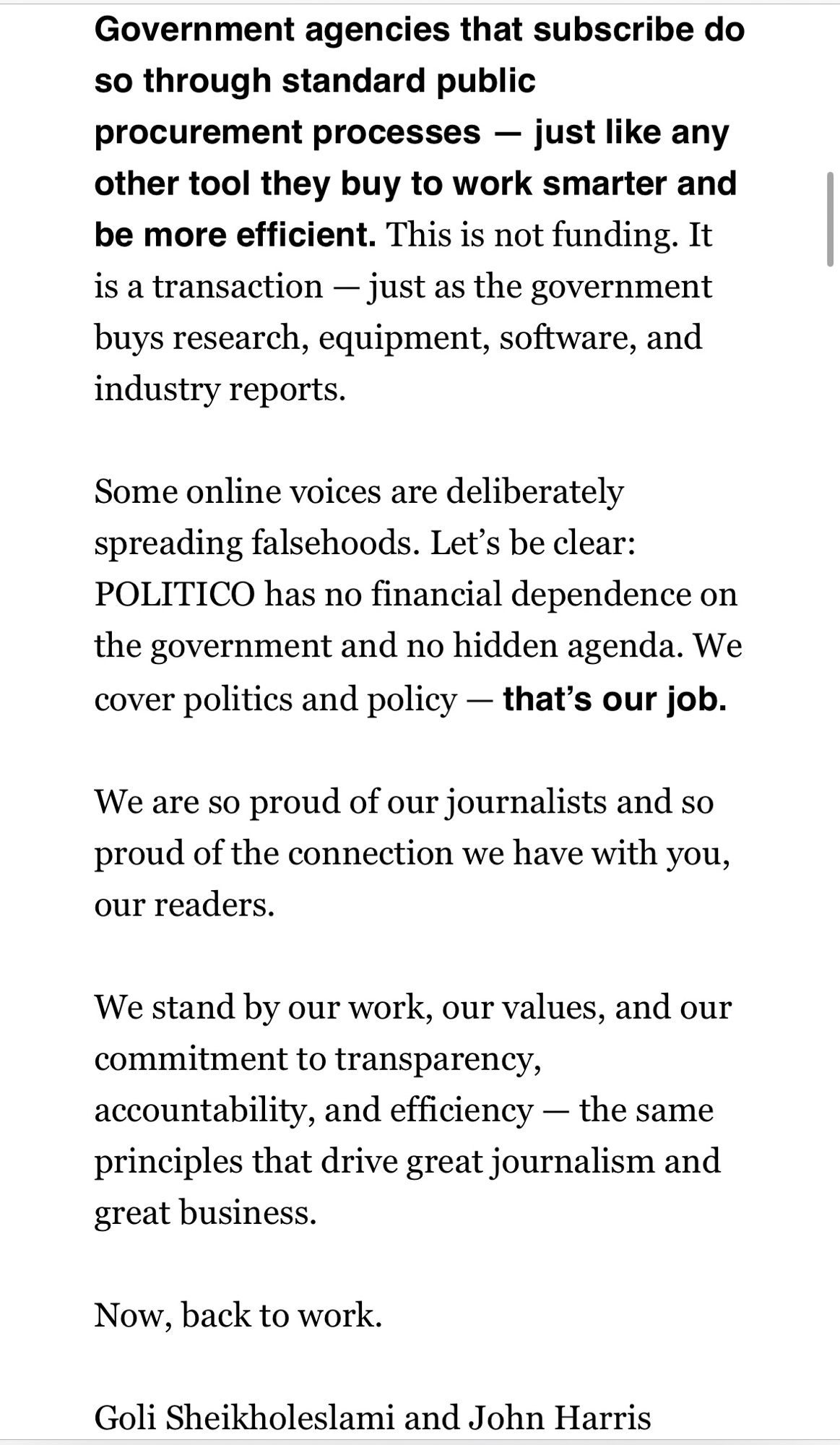 Government agencies that subscribe do so through standard public procurement processes — just like any other tool they buy to work smarter and be more efficient. This is not funding. It is a transaction — just as the government buys research, equipment, software, and industry reports.

Some online voices are deliberately spreading falsehoods. Let's be clear: POLITICO has no financial dependence on the government and no hidden agenda. We cover politics and policy — that's our job.

We are so proud of our journalists and so proud of the connection we have with you, our readers.

We stand by our work, our values, and our commitment to transparency, accountability, and efficiency — the same principles that drive great journalism and great business.

Now, back to work.

Goli Sheikholeslami and John Harris